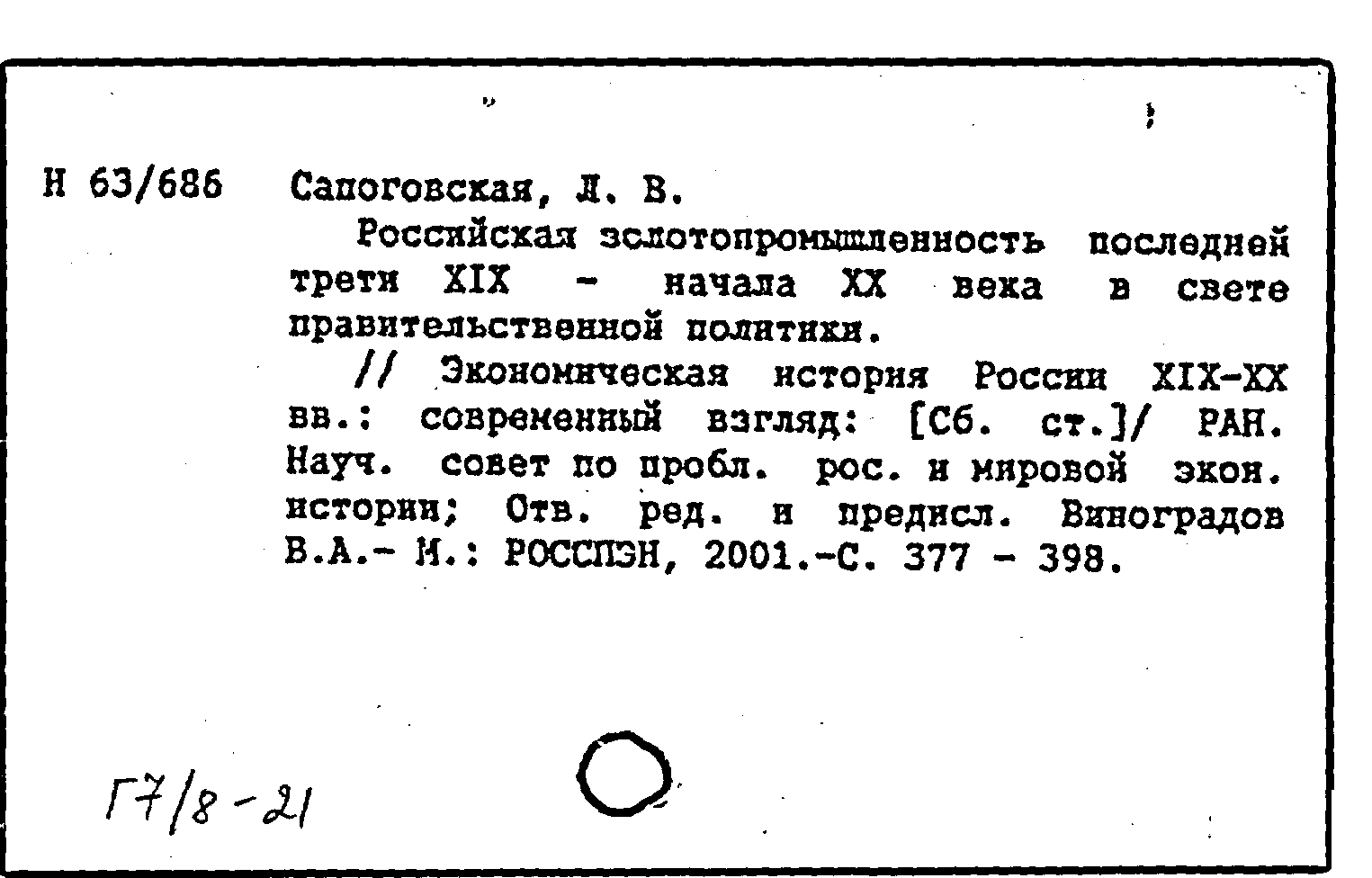 Н 63/686 Сапоговская, Л. В.

Российская золотопромышленность последней трети XIX - начала XX века в свете правительственной политики.

// Экономическая история России XIX-XX вв.: современный взгляд: [Сб. ст.]/ РАН. Науч. совет по пробл. рос. и мировой экон. истории; Отв. ред. и предисл. Виноградов В.А.- М.: РОССПЭН, 2001.-С. 377 - 398.

Г7/8-21